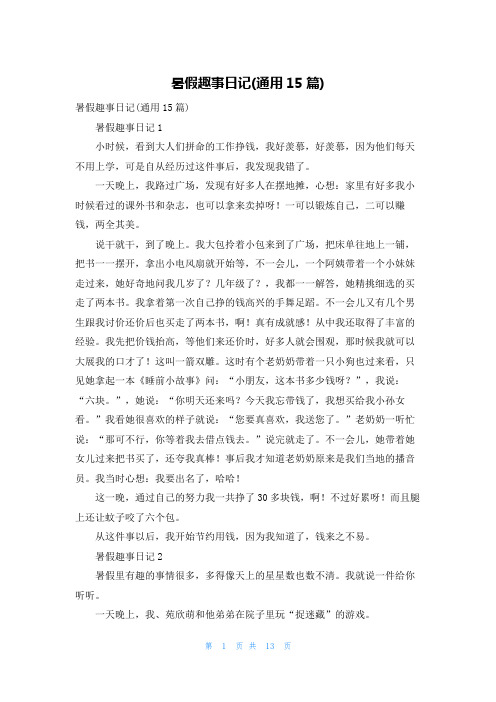 暑假趣事日记(通用 15 篇)

暑假趣事日记(通用 15 篇)

暑假趣事日记 1

小时候，看到大人们拼命的工作挣钱，我好羡慕，好羡慕，因为他们每天不用上学，可是自从经历过这件事后，我发现我错了。

一天晚上，我路过广场，发现有好多人在摆地摊，心想：家里有好多我小时候看过的课外书和杂志，也可以拿来卖掉呀！一可以锻炼自己，二可以赚钱，两全其美。

说干就干，到了晚上。我大包拎着小包来到了广场，把床单往地上一铺，把书一一摆开，拿出小电风扇就开始等，不一会儿，一个阿姨带着一个小妹妹走过来，她好奇地问我几岁了？几年级了？，我都一一解答，她精挑细选的买走了两本书。我拿着第一次自己挣的钱高兴的手舞足蹈。不一会儿又有几个男生跟我讨价还价后也买走了两本书，啊！真有成就感！从中我还取得了丰富的经验。我先把价钱抬高，等他们来还价时，好多人就会围观，那时候我就可以大展我的口才了！这叫一箭双雕。这时有个老奶奶带着一只小狗也过来看，只见她拿起一本《睡前小故事》问：“小朋友，这本书多少钱呀？”，我说：“六块。”，她说：“你明天还来吗？今天我忘带钱了，我想买给我小孙女看。”我看她很喜欢的样子就说：“您要真喜欢，我送您了。”老奶奶一听忙说：“那可不行，你等着我去借点钱去。”说完就走了。不一会儿，她带着她女儿过来把书买了，还夸我真棒！事后我才知道老奶奶原来是我们当地的播音员。我当时心想：我要出名了，哈哈！

这一晚，通过自己的努力我一共挣了 30 多块钱，啊！不过好累呀！而且腿上还让蚊子咬了六个包。

从这件事以后，我开始节约用钱，因为我知道了，钱来之不易。

暑假趣事日记 2

暑假里有趣的事情很多，多得像天上的星星数也数不清。我就说一件给你听听。

一天晚上，我、苑欣萌和他弟弟在院子里玩“捉迷藏”的游戏。

第 1 页 共 13 页